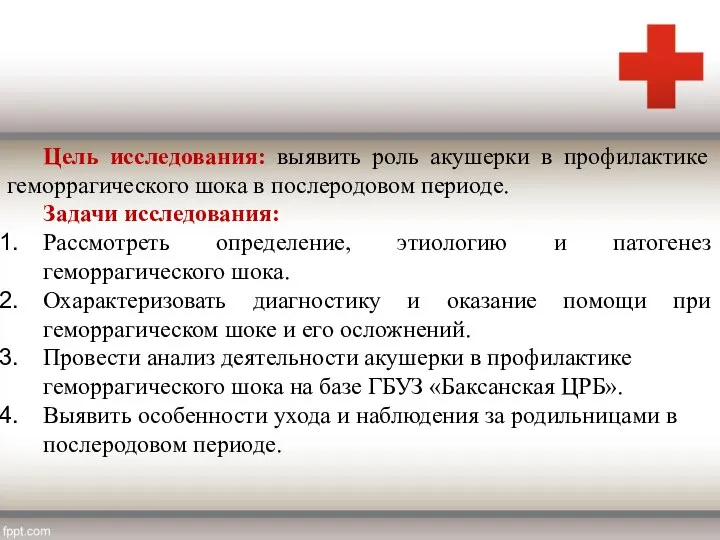 Цель исследования: выявить роль акушерки в профилактике геморрагического шока в послеродовом периоде.

Задачи исследования:

1. Рассмотреть определение, этиологию и патогенез геморрагического шока.
2. Охарактеризовать диагностику и оказание помощи при геморрагическом шоке и его осложнений.
3. Провести анализ деятельности акушерки в профилактике геморрагического шока на базе ГБУЗ «Баксанская ЦРБ».
4. Выявить особенности ухода и наблюдения за родильницами в послеродовом периоде.

fppt.com